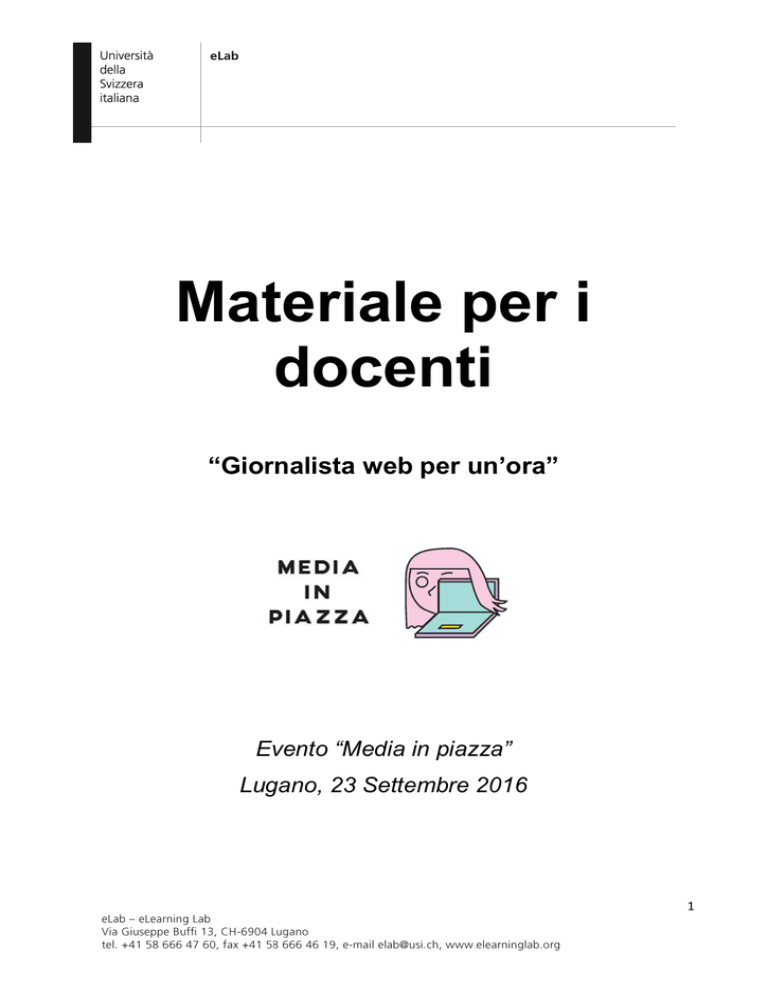 Università della Svizzera italiana

eLab

Materiale per i docenti

“Giornalista web per un’ora”

MEDIA IN PIAZZA

Evento “Media in piazza”

Lugano, 23 Settembre 2016

1

eLab – eLearning Lab
Via Giuseppe Buffi 13, CH-6904 Lugano
tel. +41 58 666 47 60, fax +41 58 666 46 19, e-mail elab@usi.ch, www.elearninglab.org